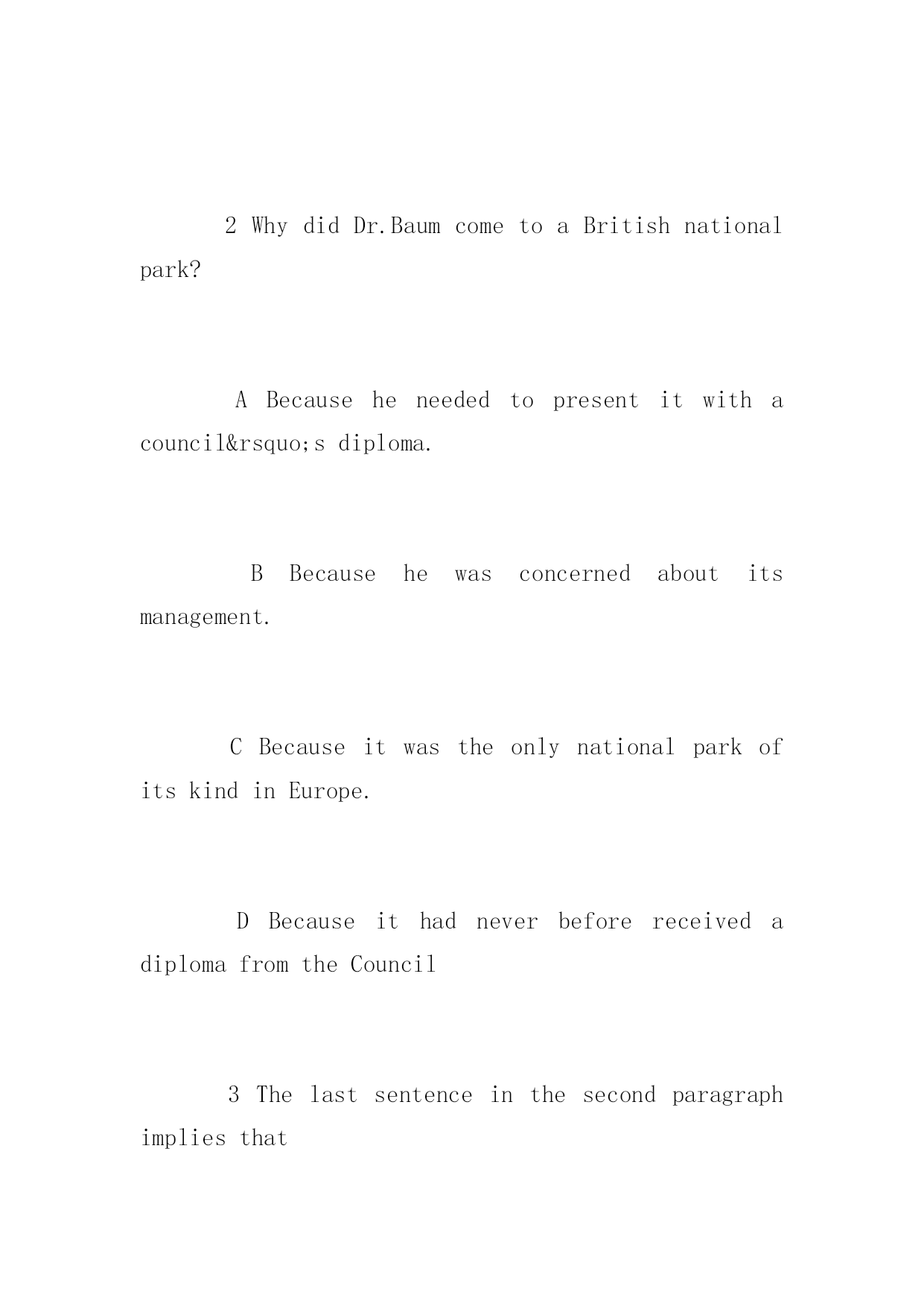 2 Why did Dr.Baum come to a British national park?

A Because he needed to present it with a council&rsquo;s diploma.

B Because he was concerned about its management.

C Because it was the only national park of its kind in Europe.

D Because it had never before received a diploma from the Council

3 The last sentence in the second paragraph implies that